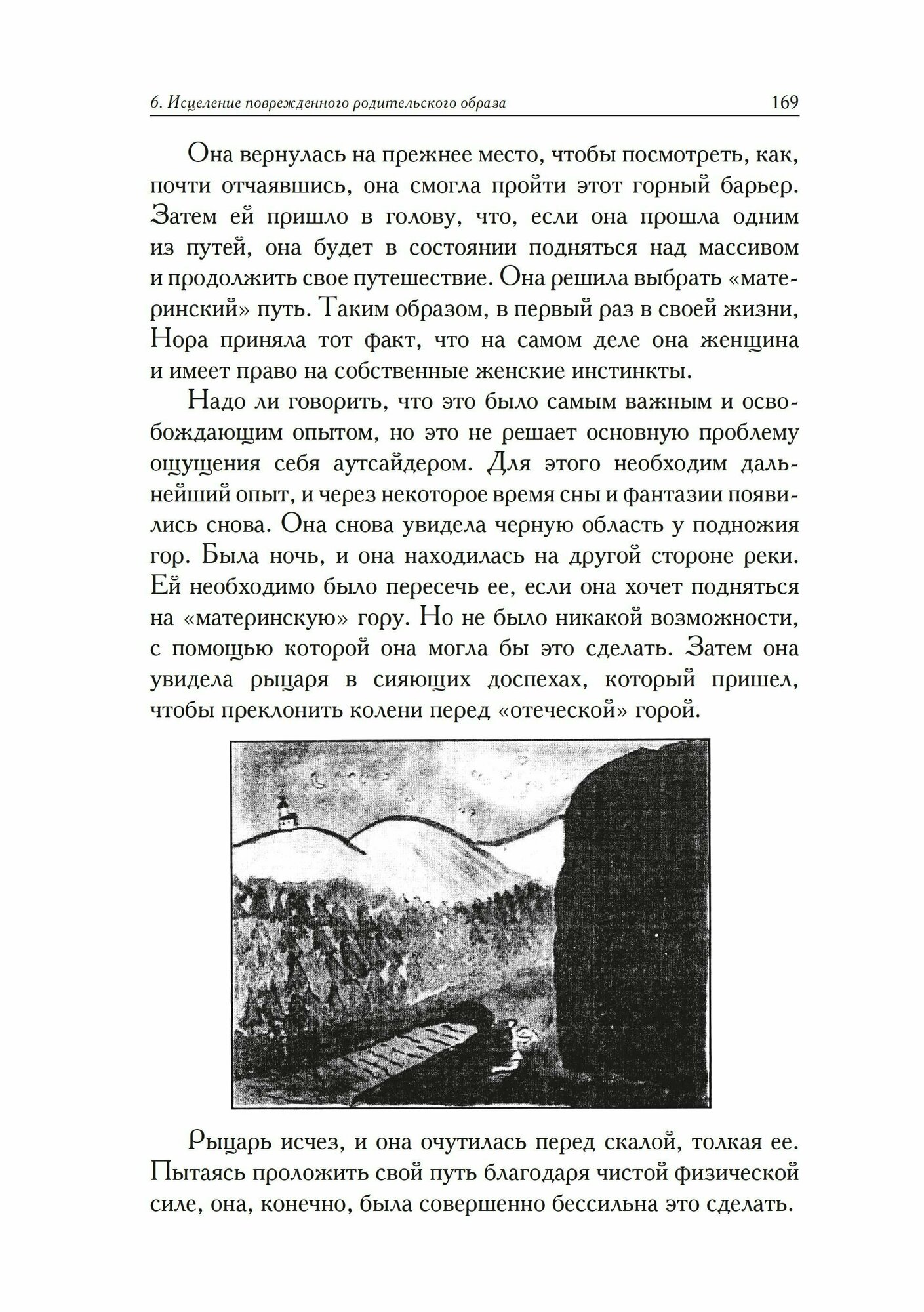 6. Исцеление поврежденного родительского образа 169

Она вернулась на прежнее место, чтобы посмотреть, как, почти отчаявшись, она смогла пройти этот горный барьер. Затем ей пришло в голову, что, если она прошла одним из путей, она будет в состоянии подняться над массивом и продолжить свое путешествие. Она решила выбрать «материнский» путь. Таким образом, в первый раз в своей жизни, Нора приняла тот факт, что на самом деле она женщина и имеет право на собственные женские инстинкты.

Надо ли говорить, что это было самым важным и освобождающим опытом, но это не решает основную проблему ощущения себя аутсайдером. Для этого необходим дальнейший опыт, и через некоторое время сны и фантазии появились снова. Она снова увидела черную область у подножия гор. Была ночь, и она находилась на другой стороне реки. Ей необходимо было пересечь ее, если она хочет подняться на «материнскую» гору. Но не было никакой возможности, с помощью которой она могла бы это сделать. Затем она увидела рыцаря в сияющих доспехах, который пришел, чтобы преклонить колени перед «отеческой» горой.

Рыцарь исчез, и она очутилась перед скалой, толкая ее. Пытаясь проложить свой путь благодаря чистой физической силе, она, конечно, была совершенно бессильна это сделать.